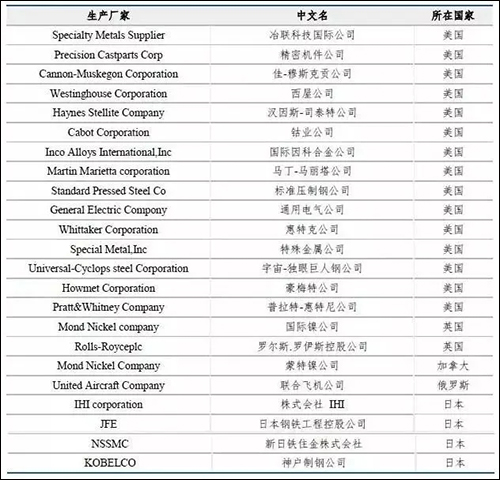 | 生产厂家 | 中文名 | 所在国家 |
|---|---|---|
| Specialty Metals Supplier | 冶联科技国际公司 | 美国 |
| Precision Castparts Corp | 精密机件公司 | 美国 |
| Cannon-Muskegon Corporation | 佳-穆斯克贡公司 | 美国 |
| Westinghouse Corporation | 西屋公司 | 美国 |
| Haynes Stellite Company | 汉因斯-司泰特公司 | 美国 |
| Cabot Corporation | 钴业公司 | 美国 |
| Inco Alloys International,Inc | 国际因科合金公司 | 美国 |
| Martin Marietta corporation | 马丁-马丽塔公司 | 美国 |
| Standard Pressed Steel Co | 标准压制钢公司 | 美国 |
| General Electric Compony | 通用电气公司 | 美国 |
| Whittaker Corporation | 惠特克公司 | 美国 |
| Special Metal,Inc | 特殊金属公司 | 美国 |
| Universal-Cyclops steel Corporation | 宇宙-独眼巨人钢公司 | 美国 |
| Howmet Corporation | 豪梅特公司 | 美国 |
| Pratt&Whitney Company | 普拉特-惠特尼公司 | 美国 |
| Mond Nickel company | 国际镍公司 | 英国 |
| Rolls-Royceplc | 罗尔斯.罗伊斯控股公司 | 英国 |
| Mond Nickel Company | 蒙特镍公司 | 加拿大 |
| United Aircraft Company | 联合飞机公司 | 俄罗斯 |
| IHI corporation | 株式会社 IHI | 日本 |
| JFE | 日本钢铁工程控股公司 | 日本 |
| NSSMC | 新日铁住金株式会社 | 日本 |
| KOBELCO | 神户制钢公司 | 日本 |